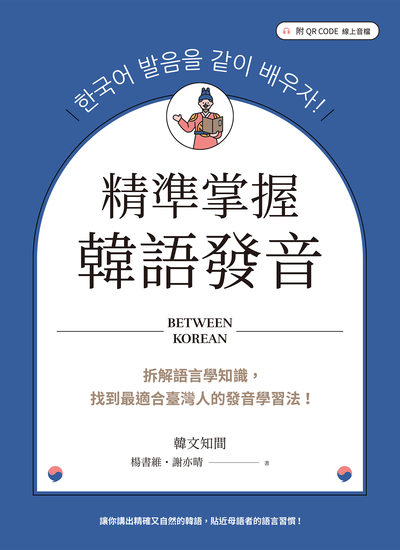 附QR CODE 線上音檔

한국어 발음을 같이 배우자!

精準掌握
韓語發音

BETWEEN
KOREAN

拆解語言學知識，
找到最適合臺灣人的發音學習法！

韓文知間
楊書維・謝亦晴 著

讓你講出精確又自然的韓語，貼近母語者的語言習慣！